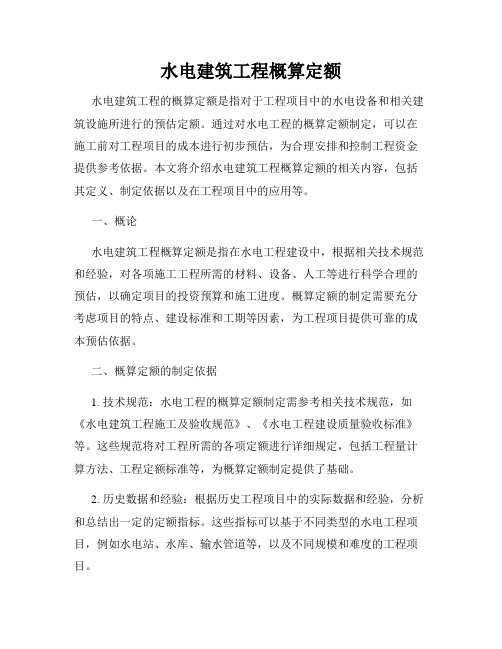 水电建筑工程概算定额

水电建筑工程的概算定额是指对于工程项目中的水电设备和相关建筑设施所进行的预估定额。通过对水电工程的概算定额制定，可以在施工前对工程项目的成本进行初步预估，为合理安排和控制工程资金提供参考依据。本文将介绍水电建筑工程概算定额的相关内容，包括其定义、制定依据以及在工程项目中的应用等。

一、概论

水电建筑工程概算定额是指在水电工程建设中，根据相关技术规范和经验，对各项施工工程所需的材料、设备、人工等进行科学合理的预估，以确定项目的投资预算和施工进度。概算定额的制定需要充分考虑项目的特点、建设标准和工期等因素，为工程项目提供可靠的成本预估依据。

二、概算定额的制定依据

1. 技术规范：水电工程的概算定额制定需参考相关技术规范，如《水电建筑工程施工及验收规范》、《水电工程建设质量验收标准》等。这些规范将对工程所需的各项定额进行详细规定，包括工程量计算方法、工程定额标准等，为概算定额制定提供了基础。

2. 历史数据和经验：根据历史工程项目中的实际数据和经验，分析和总结出一定的定额指标。这些指标可以基于不同类型的水电工程项目，例如水电站、水库、输水管道等，以及不同规模和难度的工程项目。